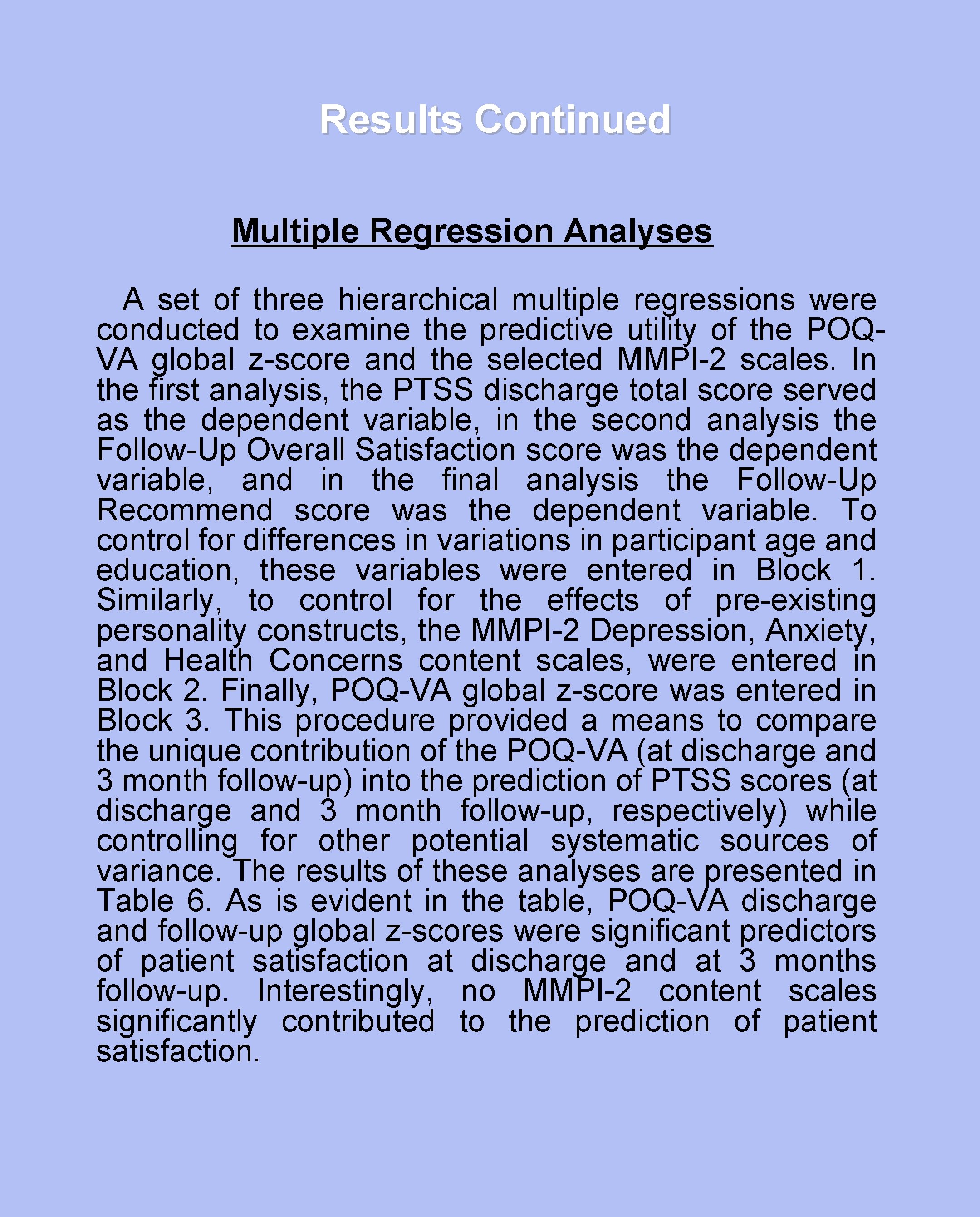 Results Continued

Multiple Regression Analyses

A set of three hierarchical multiple regressions were conducted to examine the predictive utility of the POQ-VA global z-score and the selected MMPI-2 scales. In the first analysis, the PTSS discharge total score served as the dependent variable, in the second analysis the Follow-Up Overall Satisfaction score was the dependent variable, and in the final analysis the Follow-Up Recommend score was the dependent variable. To control for differences in variations in participant age and education, these variables were entered in Block 1. Similarly, to control for the effects of pre-existing personality constructs, the MMPI-2 Depression, Anxiety, and Health Concerns content scales, were entered in Block 2. Finally, POQ-VA global z-score was entered in Block 3. This procedure provided a means to compare the unique contribution of the POQ-VA (at discharge and 3 month follow-up) into the prediction of PTSS scores (at discharge and 3 month follow-up, respectively) while controlling for other potential systematic sources of variance. The results of these analyses are presented in Table 6. As is evident in the table, POQ-VA discharge and follow-up global z-scores were significant predictors of patient satisfaction at discharge and at 3 months follow-up. Interestingly, no MMPI-2 content scales significantly contributed to the prediction of patient satisfaction.